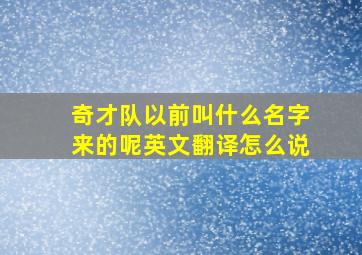 奇才队以前叫什么名字来的呢英文翻译怎么说